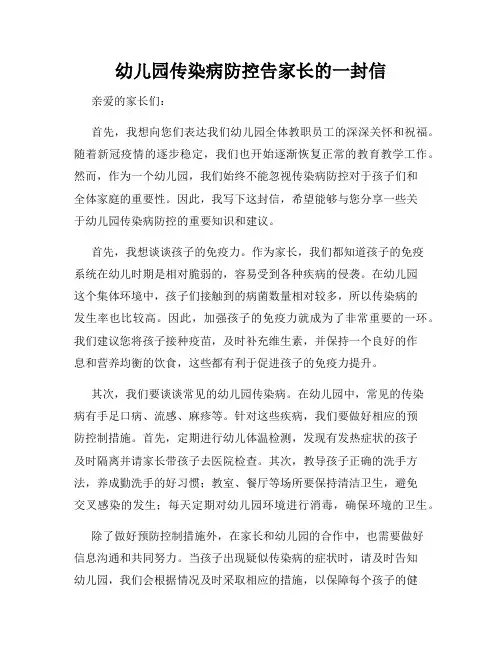 幼儿园传染病防控告家长的一封信

亲爱的家长们：

首先，我想向您们表达我们幼儿园全体教职员工的深深关怀和祝福。随着新冠疫情的逐步稳定，我们也开始逐渐恢复正常的教育教学工作。然而，作为一个幼儿园，我们始终不能忽视传染病防控对于孩子们和全体家庭的重要性。因此，我写下这封信，希望能够与您分享一些关于幼儿园传染病防控的重要知识和建议。

首先，我想谈谈孩子的免疫力。作为家长，我们都知道孩子的免疫系统在幼儿时期是相对脆弱的，容易受到各种疾病的侵袭。在幼儿园这个集体环境中，孩子们接触到的病菌数量相对较多，所以传染病的发生率也比较高。因此，加强孩子的免疫力就成为了非常重要的一环。我们建议您将孩子接种疫苗，及时补充维生素，并保持一个良好的作息和营养均衡的饮食，这些都有利于促进孩子的免疫力提升。

其次，我们要谈谈常见的幼儿园传染病。在幼儿园中，常见的传染病有手足口病、流感、麻疹等。针对这些疾病，我们要做好相应的预防控制措施。首先，定期进行幼儿体温检测，发现有发热症状的孩子及时隔离并请家长带孩子去医院检查。其次，教导孩子正确的洗手方法，养成勤洗手的好习惯；教室、餐厅等场所要保持清洁卫生，避免交叉感染的发生；每天定期对幼儿园环境进行消毒，确保环境的卫生。

除了做好预防控制措施外，在家长和幼儿园的合作中，也需要做好信息沟通和共同努力。当孩子出现疑似传染病的症状时，请及时告知幼儿园，我们会根据情况及时采取相应的措施，以保障每个孩子的健